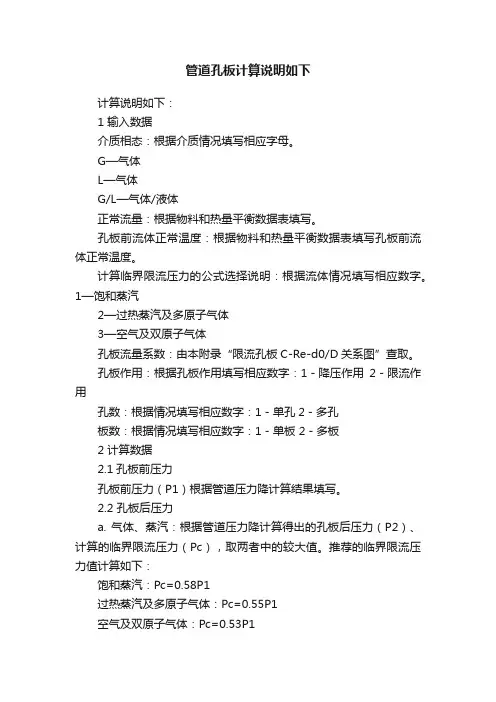 管道孔板计算说明如下

计算说明如下：

1 输入数据

介质相态：根据介质情况填写相应字母。

G—气体

L—气体

G/L—气体/液体

正常流量：根据物料和热量平衡数据表填写。

孔板前流体正常温度：根据物料和热量平衡数据表填写孔板前流体正常温度。

计算临界限流压力的公式选择说明：根据流体情况填写相应数字。1—饱和蒸汽

2—过热蒸汽及多原子气体

3—空气及双原子气体

孔板流量系数：由本附录“限流孔板 C-Re-d0/D 关系图”查取。

孔板作用：根据孔板作用填写相应数字：1 - 降压作用 2 - 限流作用

孔数：根据情况填写相应数字：1 - 单孔 2 - 多孔

板数：根据情况填写相应数字：1 - 单板 2 - 多板

2 计算数据

2.1 孔板前压力

孔板前压力（P1）根据管道压力降计算结果填写。

2.2 孔板后压力

a. 气体、蒸汽：根据管道压力降计算得出的孔板后压力（P2）、计算的临界限流压力（Pc），取两者中的较大值。推荐的临界限流压力值计算如下：

饱和蒸汽：Pc=0.58P1

过热蒸汽及多原子气体：Pc=0.55P1

空气及双原子气体：Pc=0.53P1